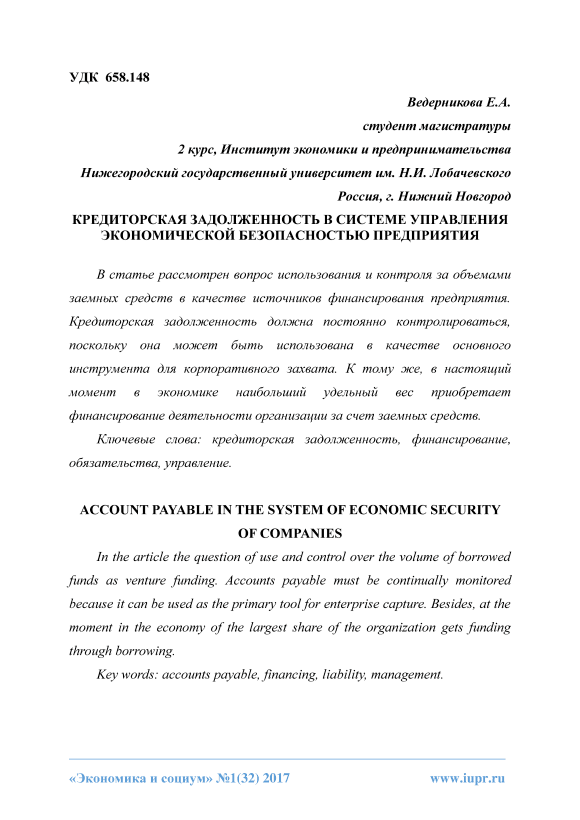 УДК 658.148

Ведерникова Е.А.

студент магистратуры

2 курс, Институт экономики и предпринимательства

Нижегородский государственный университет им. Н.И. Лобачевского

Россия, г. Нижний Новгород

КРЕДИТОРСКАЯ ЗАДОЛЖЕННОСТЬ В СИСТЕМЕ УПРАВЛЕНИЯ ЭКОНОМИЧЕСКОЙ БЕЗОПАСНОСТЬЮ ПРЕДПРИЯТИЯ

В статье рассмотрен вопрос использования и контроля за объемами заемных средств в качестве источников финансирования предприятия. Кредиторская задолженность должна постоянно контролироваться, поскольку она может быть использована в качестве основного инструмента для корпоративного захвата. К тому же, в настоящий момент в экономике наибольший удельный вес приобретает финансирование деятельности организации за счет заемных средств.

Ключевые слова: кредиторская задолженность, финансирование, обязательства, управление.

ACCOUNT PAYABLE IN THE SYSTEM OF ECONOMIC SECURITY OF COMPANIES

In the article the question of use and control over the volume of borrowed funds as venture funding. Accounts payable must be continually monitored because it can be used as the primary tool for enterprise capture. Besides, at the moment in the economy of the largest share of the organization gets funding through borrowing.

Key words: accounts payable, financing, liability, management.

«Экономика и социум» №1(32) 2017 www.iupr.ru